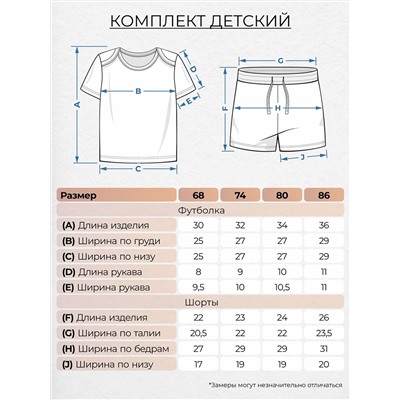 КОМПЛЕКТ ДЕТСКИЙ

A B C D E

G F H J

| Размер | 68 | 74 | 80 | 86 |
|---|---|---|---|---|
| Футболка | | | | |
| (A) Длина изделия | 30 | 32 | 34 | 36 |
| (B) Ширина по груди | 25 | 27 | 27 | 29 |
| (C) Ширина по низу | 25 | 27 | 27 | 29 |
| (D) Длина рукава | 8 | 9 | 10 | 11 |
| (E) Ширина рукава | 9,5 | 10 | 10,5 | 11 |
| Шорты | | | | |
| (F) Длина изделия | 22 | 23 | 24 | 26 |
| (G) Ширина по талии | 20,5 | 22 | 22 | 23,5 |
| (H) Ширина по бедрам | 27 | 29 | 29 | 31 |
| (J) Ширина по низу | 17 | 19 | 19 | 20 |

*Замеры могут незначительно отличаться